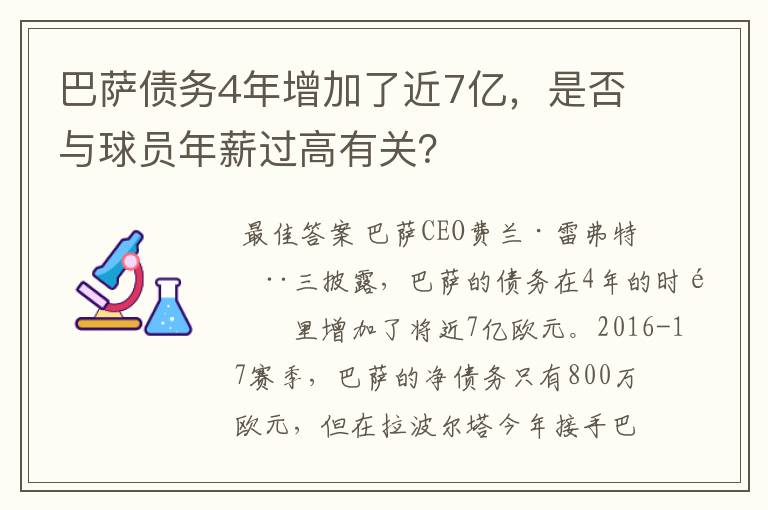 巴萨债务4年增加了近7亿，是否与球员年薪过高有关?

最佳答案 巴萨CEO费兰·雷弗特··三披露，巴萨的债务在4年的时é里增加了将近7亿欧元。2016-17赛季，巴萨的净债务只有800万欧元，但在拉波尔塔今年接手巴